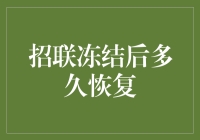 招联冻结后多久恢复